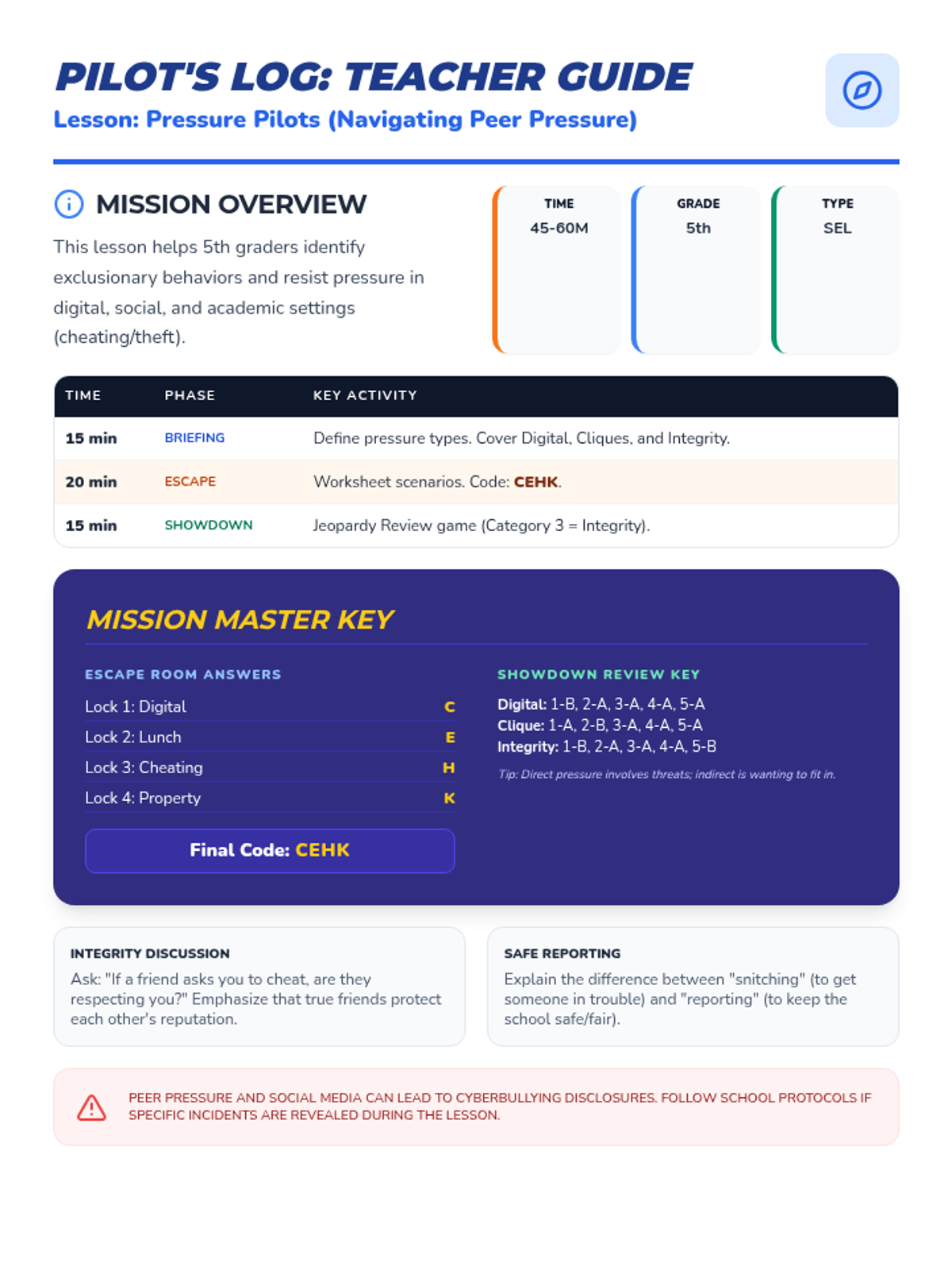 PILOT'S LOG: TEACHER GUIDE
Lesson: Pressure Pilots (Navigating Peer Pressure)

MISSION OVERVIEW
This lesson helps 5th graders identify exclusionary behaviors and resist pressure in digital, social, and academic settings (cheating/theft).

TIME
45-60M

GRADE
5th

TYPE
SEL

| TIME | PHASE | KEY ACTIVITY |
|---|---|---|
| 15 min | BRIEFING | Define pressure types. Cover Digital, Cliques, and Integrity. |
| 20 min | ESCAPE | Worksheet scenarios. Code: CEHK. |
| 15 min | SHOWDOWN | Jeopardy Review game (Category 3 = Integrity). |

MISSION MASTER KEY

ESCAPE ROOM ANSWERS
Lock 1: Digital C
Lock 2: Lunch E
Lock 3: Cheating H
Lock 4: Property K
Final Code: CEHK

SHOWDOWN REVIEW KEY
Digital: 1-B, 2-A, 3-A, 4-A, 5-A
Clique: 1-A, 2-B, 3-A, 4-A, 5-A
Integrity: 1-B, 2-A, 3-A, 4-A, 5-B
Tip: Direct pressure involves threats; indirect is wanting to fit in.

INTEGRITY DISCUSSION
Ask: "If a friend asks you to cheat, are they respecting you?" Emphasize that true friends protect each other's reputation.

SAFE REPORTING
Explain the difference between "snitching" (to get someone in trouble) and "reporting" (to keep the school safe/fair).

PEER PRESSURE AND SOCIAL MEDIA CAN LEAD TO CYBERBULLYING DISCLOSURES. FOLLOW SCHOOL PROTOCOLS IF SPECIFIC INCIDENTS ARE REVEALED DURING THE LESSON.